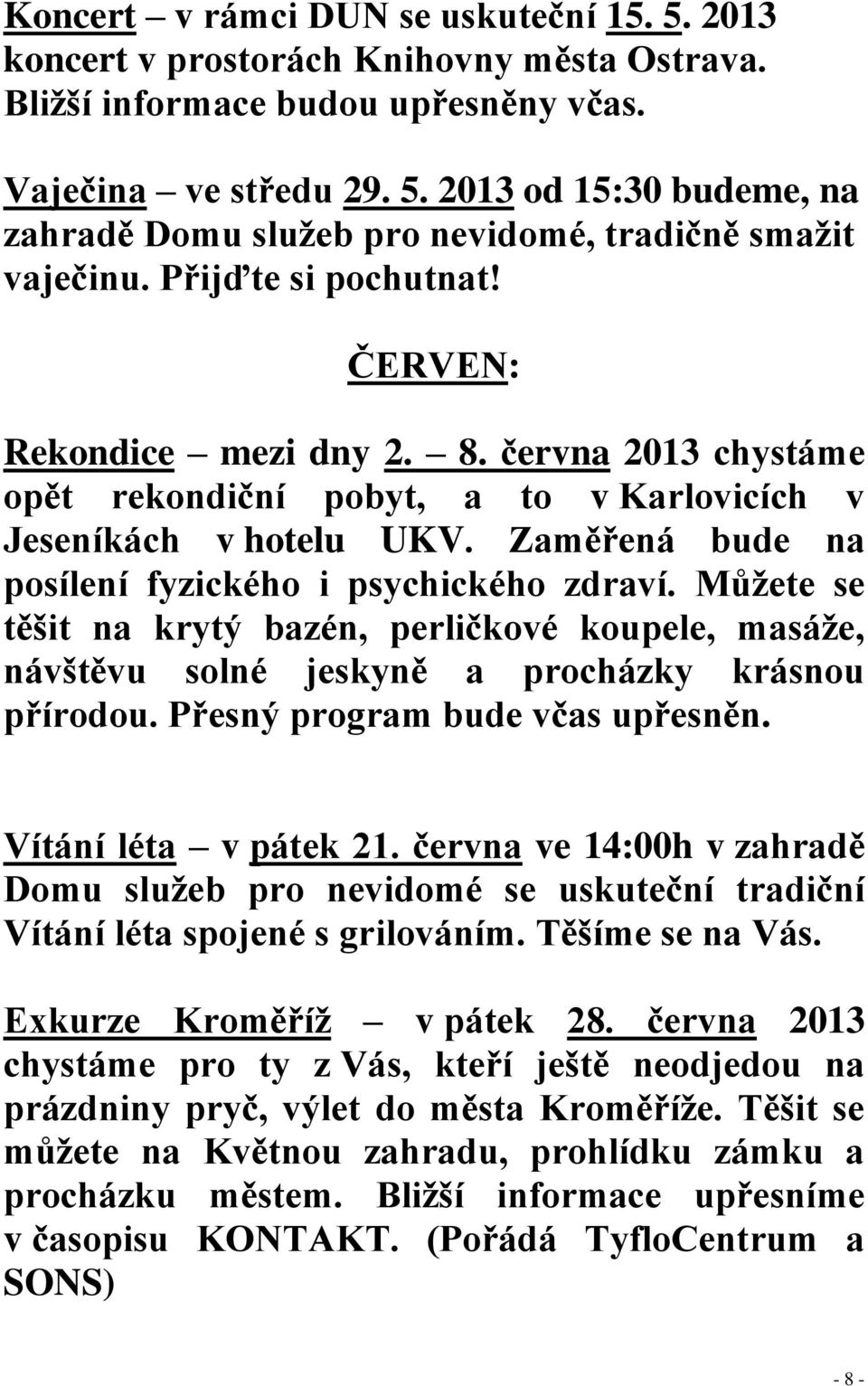 Koncert – v rámci DUN se uskuteční 15. 5. 2013 koncert v prostorách Knihovny města Ostrava. Bližší informace budou upřesněny včas.

Vaječina – ve středu 29. 5. 2013 od 15:30 budeme, na zahradě Domu služeb pro nevidomé, tradičně smažit vaječinu. Přijďte si pochutnat!

ČERVEN:

Rekondice – mezi dny 2. – 8. června 2013 chystáme opět rekondiční pobyt, a to v Karlovicích v Jeseníkách v hotelu UKV. Zaměřená bude na posílení fyzického i psychického zdraví. Můžete se těšit na krytý bazén, perličkové koupele, masáže, návštěvu solné jeskyně a procházky krásnou přírodou. Přesný program bude včas upřesněn.

Vítání léta – v pátek 21. června ve 14:00h v zahradě Domu služeb pro nevidomé se uskuteční tradiční Vítání léta spojené s grilováním. Těšíme se na Vás.

Exkurze Kroměříž – v pátek 28. června 2013 chystáme pro ty z Vás, kteří ještě neodjedou na prázdniny pryč, výlet do města Kroměříže. Těšit se můžete na Květnou zahradu, prohlídku zámku a procházku městem. Bližší informace upřesníme v časopisu KONTAKT. (Pořádá TyfloCentrum a SONS)

- 8 -